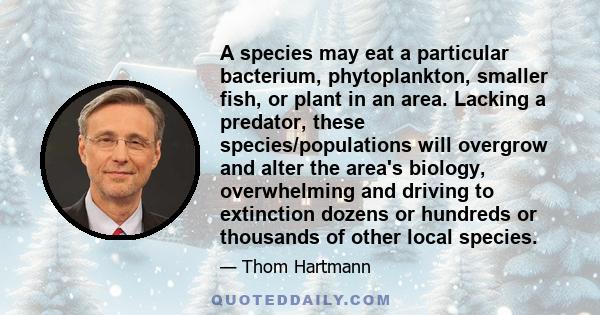 A species may eat a particular bacterium, phytoplankton, smaller fish, or plant in an area. Lacking a predator, these species/populations will overgrow and alter the area's biology, overwhelming and driving to extinction dozens or hundreds or thousands of other local species.

— Thom Hartmann

QUOTEDDAILY.COM